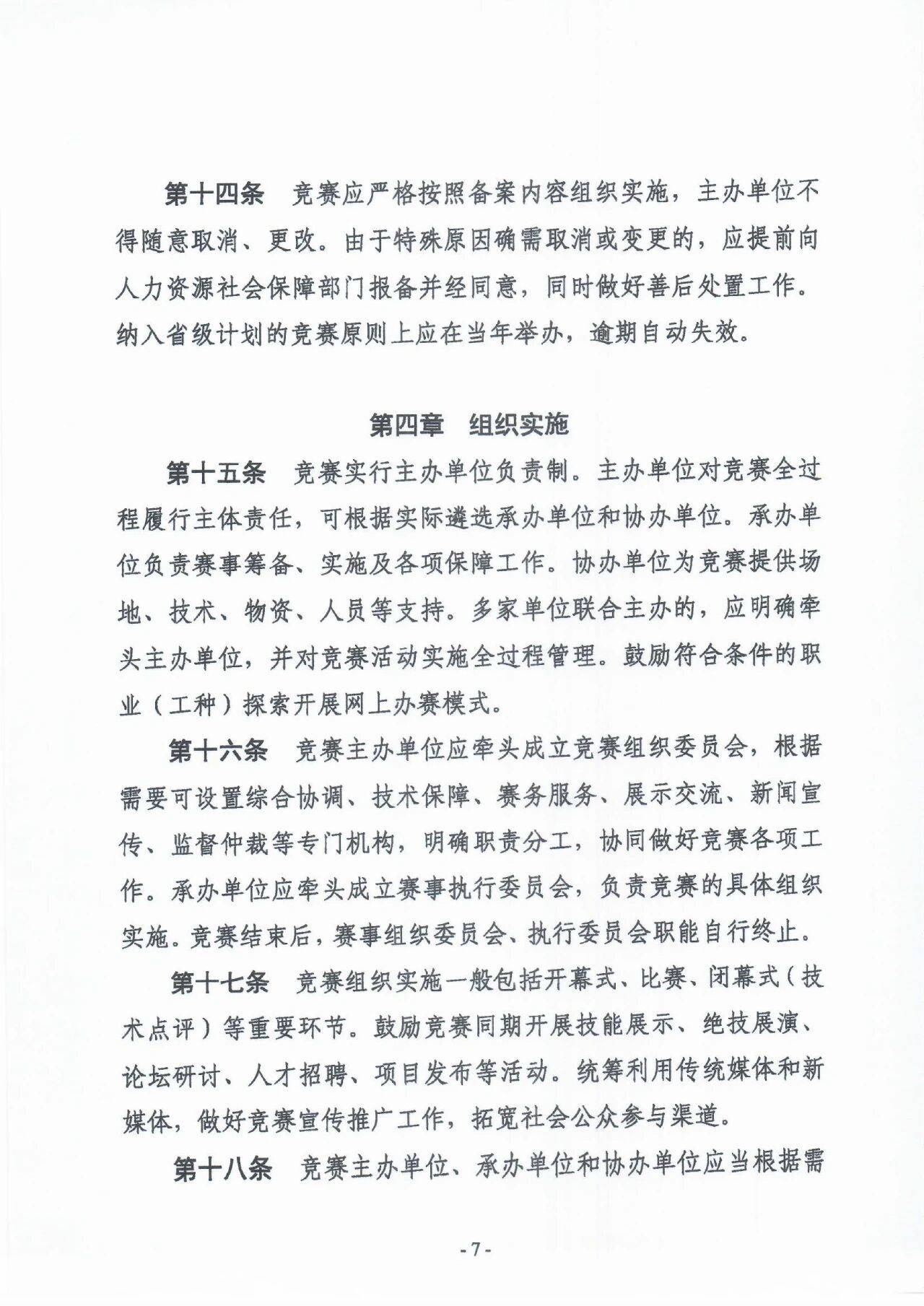 第十四条　竞赛应严格按照备案内容组织实施，主办单位不得随意取消、更改。由于特殊原因确需取消或变更的，应提前向人力资源社会保障部门报备并经同意，同时做好善后处置工作。纳入省级计划的竞赛原则上应在当年举办，逾期自动失效。

第四章　组织实施

第十五条　竞赛实行主办单位负责制。主办单位对竞赛全过程履行主体责任，可根据实际遴选承办单位和协办单位。承办单位负责赛事筹备、实施及各项保障工作。协办单位为竞赛提供场地、技术、物资、人员等支持。多家单位联合主办的，应明确牵头主办单位，并对竞赛活动实施全过程管理。鼓励符合条件的职业（工种）探索开展网上办赛模式。

第十六条　竞赛主办单位应牵头成立竞赛组织委员会，根据需要可设置综合协调、技术保障、赛务服务、展示交流、新闻宣传、监督仲裁等专门机构，明确职责分工，协同做好竞赛各项工作。承办单位应牵头成立赛事执行委员会，负责竞赛的具体组织实施。竞赛结束后，赛事组织委员会、执行委员会职能自行终止。

第十七条　竞赛组织实施一般包括开幕式、比赛、闭幕式（技术点评）等重要环节。鼓励竞赛同期开展技能展示、绝技展演、论坛研讨、人才招聘、项目发布等活动。统筹利用传统媒体和新媒体，做好竞赛宣传推广工作，拓宽社会公众参与渠道。

第十八条　竞赛主办单位、承办单位和协办单位应当根据需

- 7 -